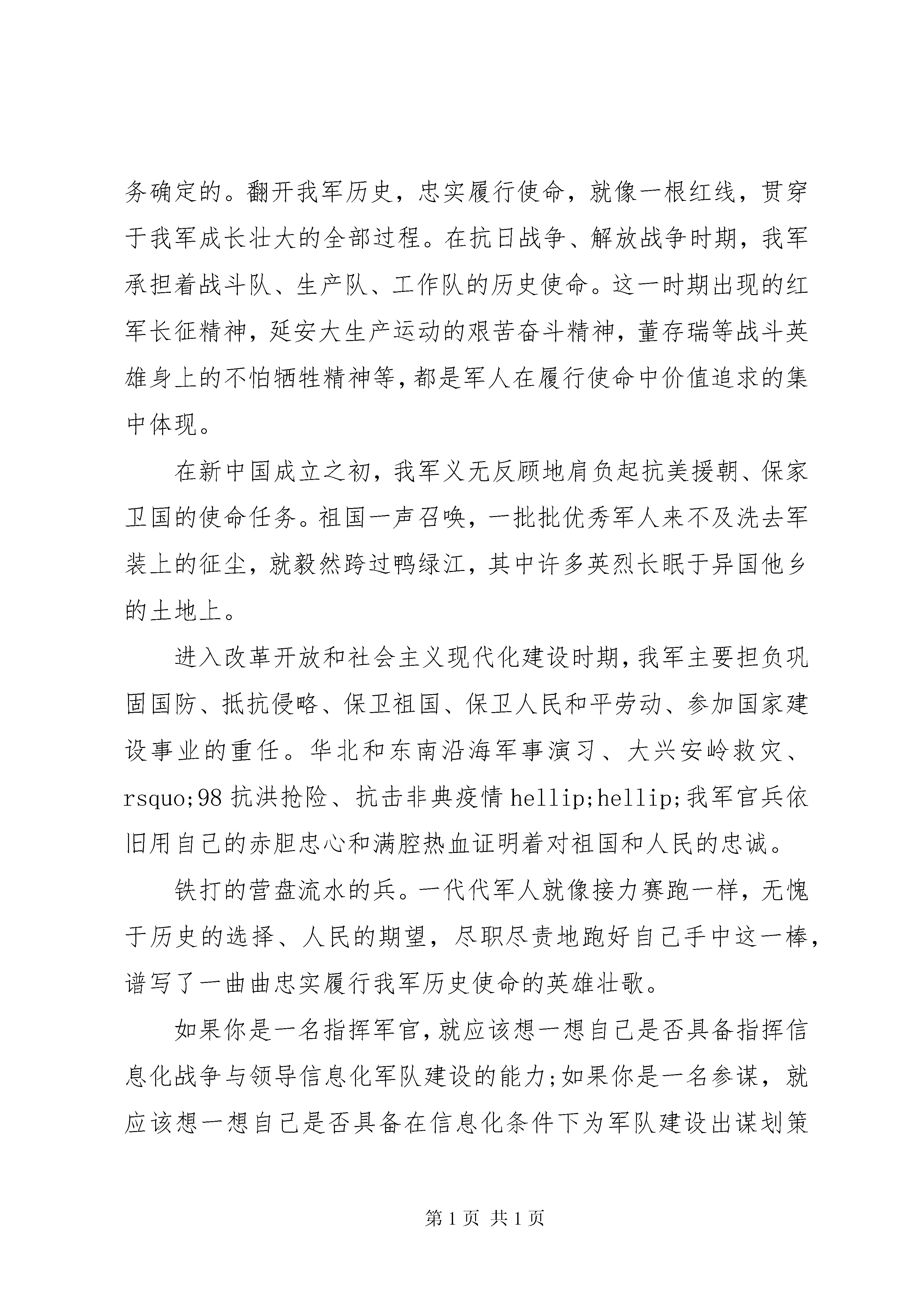 务确定的。翻开我军历史，忠实履行使命，就像一根红线，贯穿于我军成长壮大的全部过程。在抗日战争、解放战争时期，我军承担着战斗队、生产队、工作队的历史使命。这一时期出现的红军长征精神，延安大生产运动的艰苦奋斗精神，董存瑞等战斗英雄身上的不怕牺牲精神等，都是军人在履行使命中价值追求的集中体现。

在新中国成立之初，我军义无反顾地肩负起抗美援朝、保家卫国的使命任务。祖国一声召唤，一批批优秀军人来不及洗去军装上的征尘，就毅然跨过鸭绿江，其中许多英烈长眠于异国他乡的土地上。

进入改革开放和社会主义现代化建设时期，我军主要担负巩固国防、抵抗侵略、保卫祖国、保卫人民和平劳动、参加国家建设事业的重任。华北和东南沿海军事演习、大兴安岭救灾、rsquo;98 抗洪抢险、抗击非典疫情 hellip;hellip;我军官兵依旧用自己的赤胆忠心和满腔热血证明着对祖国和人民的忠诚。

铁打的营盘流水的兵。一代代军人就像接力赛跑一样，无愧于历史的选择、人民的期望，尽职尽责地跑好自己手中这一棒，谱写了一曲曲忠实履行我军历史使命的英雄壮歌。

如果你是一名指挥军官，就应该想一想自己是否具备指挥信息化战争与领导信息化军队建设的能力;如果你是一名参谋，就应该想一想自己是否具备在信息化条件下为军队建设出谋划策

第 1 页 共 1 页